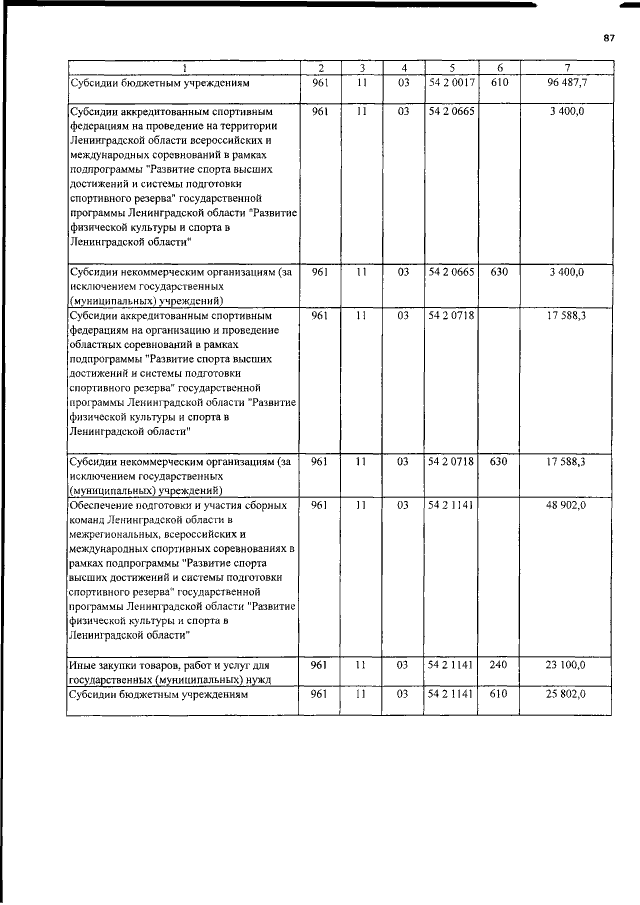 87

| 1 | 2 | 3 | 4 | 5 | 6 | 7 |
|---|---|---|---|---|---|---|
| Субсидии бюджетным учреждениям | 961 | 11 | 03 | 54 2 0017 | 610 | 96 487,7 |
| Субсидии аккредитованным спортивным федерациям на проведение на территории Ленинградской области всероссийских и международных соревнований в рамках подпрограммы "Развитие спорта высших достижений и системы подготовки спортивного резерва" государственной программы Ленинградской области "Развитие физической культуры и спорта в Ленинградской области" | 961 | 11 | 03 | 54 2 0665 | | 3 400,0 |
| Субсидии некоммерческим организациям (за исключением государственных (муниципальных) учреждений) | 961 | 11 | 03 | 54 2 0665 | 630 | 3 400,0 |
| Субсидии аккредитованным спортивным федерациям на организацию и проведение областных соревнований в рамках подпрограммы "Развитие спорта высших достижений и системы подготовки спортивного резерва" государственной программы Ленинградской области "Развитие физической культуры и спорта в Ленинградской области" | 961 | 11 | 03 | 54 2 0718 | | 17 588,3 |
| Субсидии некоммерческим организациям (за исключением государственных (муниципальных) учреждений) | 961 | 11 | 03 | 54 2 0718 | 630 | 17 588,3 |
| Обеспечение подготовки и участия сборных команд Ленинградской области в межрегиональных, всероссийских и международных спортивных соревнованиях в рамках подпрограммы "Развитие спорта высших достижений и системы подготовки спортивного резерва" государственной программы Ленинградской области "Развитие физической культуры и спорта в Ленинградской области" | 961 | 11 | 03 | 54 2 1141 | | 48 902,0 |
| Иные закупки товаров, работ и услуг для государственных (муниципальных) нужд | 961 | 11 | 03 | 54 2 1141 | 240 | 23 100,0 |
| Субсидии бюджетным учреждениям | 961 | 11 | 03 | 54 2 1141 | 610 | 25 802,0 |